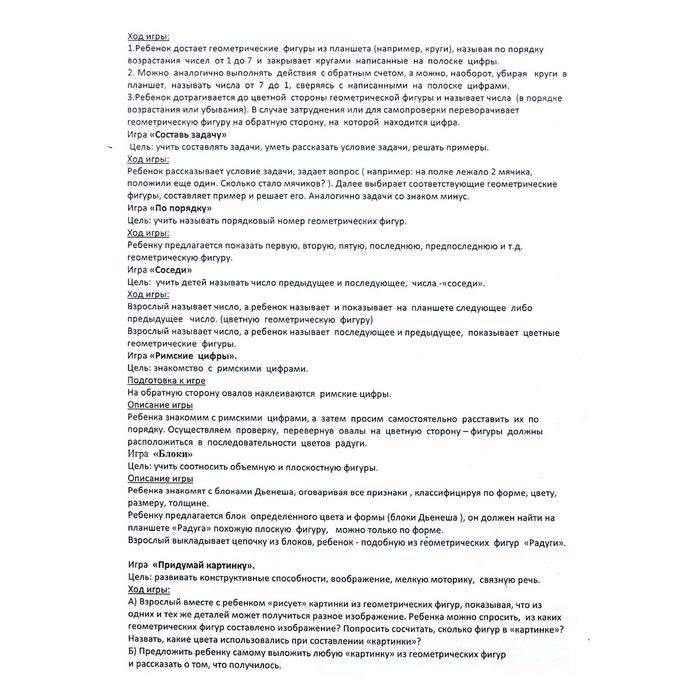 Ход игры:
1.Ребенок достает геометрические фигуры из планшета (например, круги), называя по порядку возрастания чисел от 1 до 7 и закрывает кругами написанные на полоске цифры.
2. Можно аналогично выполнять действия с обратным счетом, а можно, наоборот, убирая круги в планшет, называть числа от 7 до 1, сверяясь с написанными на полоске цифрами.
3.Ребенок дотрагивается до цветной стороны геометрической фигуры и называет числа (в порядке возрастания или убывания). В случае затруднения или для самопроверки переворачивает геометрическую фигуру на обратную сторону, на которой находится цифра.
Игра «Составь задачу»
Цель: учить составлять задачи, уметь рассказать условие задачи, решать примеры.
Ход игры:
Ребенок рассказывает условие задачи, задает вопрос ( например: на полке лежало 2 мячика, положили еще один. Сколько стало мячиков? ). Далее выбирает соответствующие геометрические фигуры, составляет пример и решает его. Аналогично задачи со знаком минус.
Игра «По порядку»
Цель: учить называть порядковый номер геометрических фигур.
Ход игры:
Ребенку предлагается показать первую, вторую, пятую, последнюю, предпоследнюю и т.д. геометрическую фигуру.
Игра «Соседи»
Цель: учить детей называть число предыдущее и последующее, числа -«соседи».
Ход игры:
Взрослый называет число, а ребенок называет и показывает на планшете следующее либо предыдущее число. (цветную геометрическую фигуру)
Взрослый называет число, а ребенок называет последующее и предыдущее, показывает цветные геометрические фигуры.
Игра «Римские цифры».
Цель: знакомство с римскими цифрами.
Подготовка к игре
На обратную сторону овалов наклеиваются римские цифры.
Описание игры
Ребенка знакомим с римскими цифрами, а затем просим самостоятельно расставить их по порядку. Осуществляем проверку, перевернув овалы на цветную сторону – фигуры должны расположиться в последовательности цветов радуги.
Игра «Блоки»
Цель: учить соотносить объемную и плоскостную фигуры.
Описание игры
Ребенка знакомят с блоками Дьенеша, оговаривая все признаки , классифицируя по форме, цвету, размеру, толщине.
Ребенку предлагается блок определенного цвета и формы (блоки Дьенеша ), он должен найти на планшете «Радуга» похожую плоскую фигуру, можно только по форме.
Взрослый выкладывает цепочку из блоков, ребенок - подобную из геометрических фигур «Радуги».

Игра «Придумай картинку».
Цель: развивать конструктивные способности, воображение, мелкую моторику, связную речь.
Ход игры:
А) Взрослый вместе с ребенком «рисует» картинки из геометрических фигур, показывая, что из одних и тех же деталей может получиться разное изображение. Ребенка можно спросить, из каких геометрических фигур составлено изображение? Попросить сосчитать, сколько фигур в «картинке»? Назвать, какие цвета использовались при составлении «картинки»?
Б) Предложить ребенку самому выложить любую «картинку» из геометрических фигур и рассказать о том, что получилось.